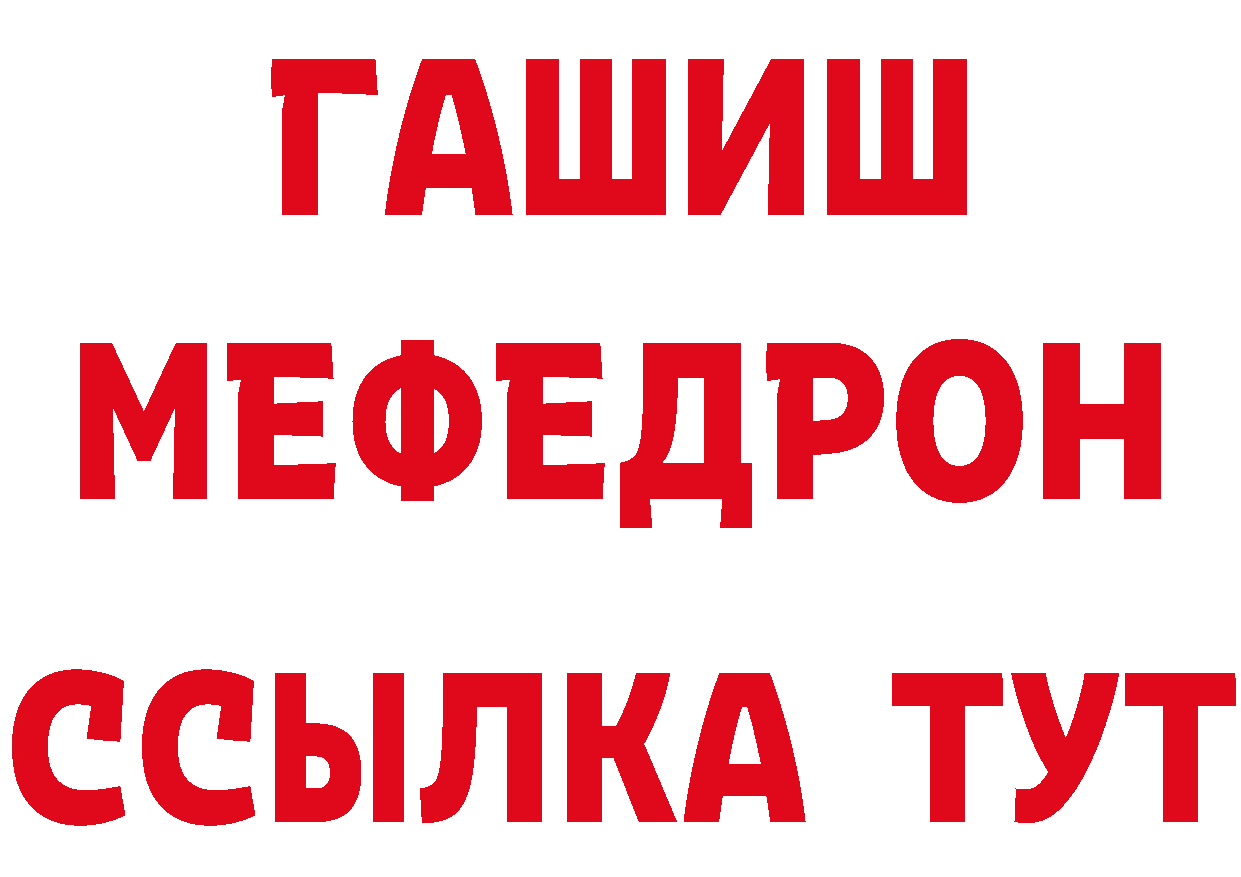 ГАШИШ
МЕФЕДРОН
ССЫЛКА ТУТ